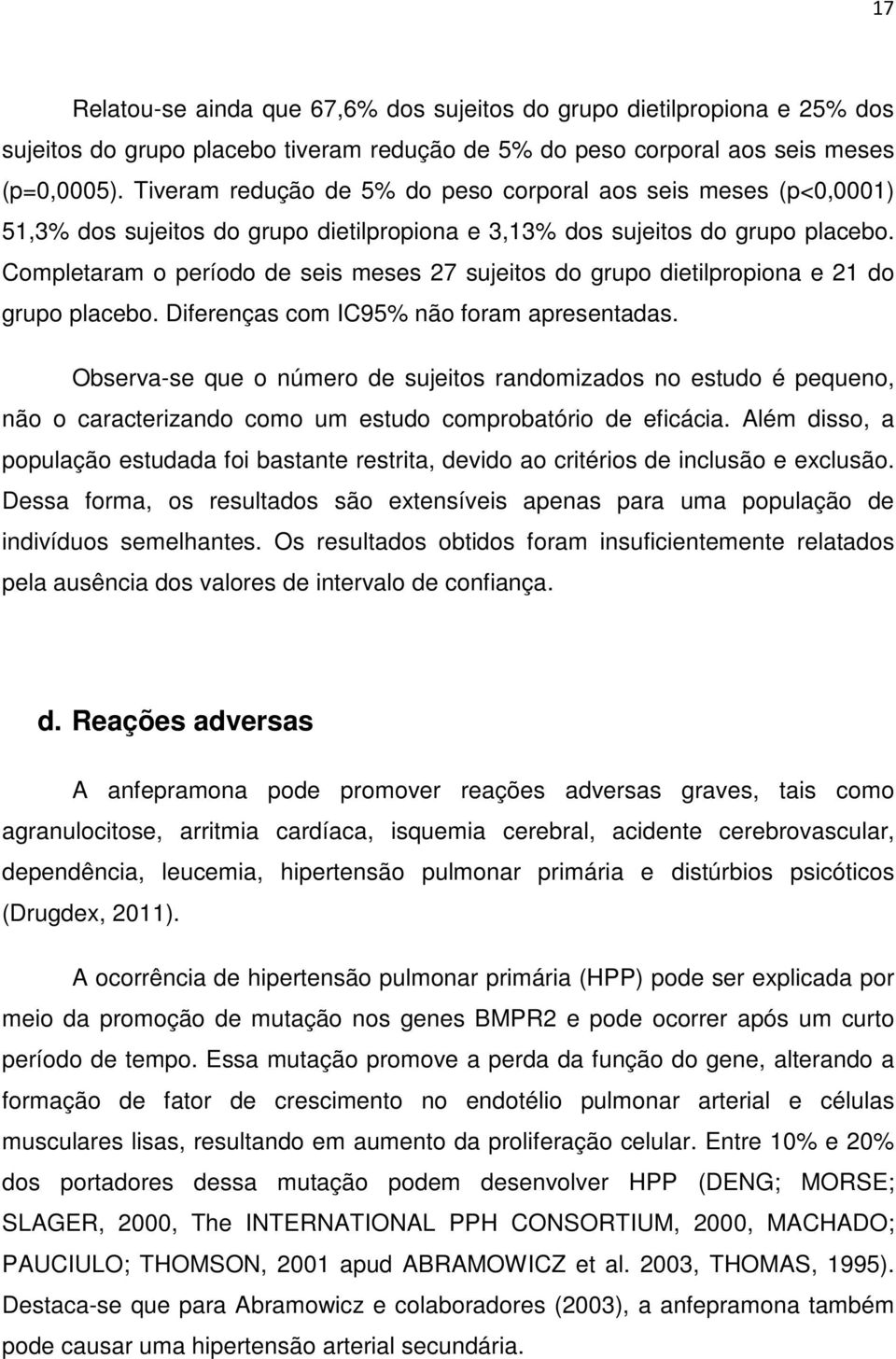 17

Relatou-se ainda que 67,6% dos sujeitos do grupo dietilpropiona e 25% dos sujeitos do grupo placebo tiveram redução de 5% do peso corporal aos seis meses (p=0,0005). Tiveram redução de 5% do peso corporal aos seis meses (p<0,0001) 51,3% dos sujeitos do grupo dietilpropiona e 3,13% dos sujeitos do grupo placebo. Completaram o período de seis meses 27 sujeitos do grupo dietilpropiona e 21 do grupo placebo. Diferenças com IC95% não foram apresentadas.

Observa-se que o número de sujeitos randomizados no estudo é pequeno, não o caracterizando como um estudo comprobatório de eficácia. Além disso, a população estudada foi bastante restrita, devido ao critérios de inclusão e exclusão. Dessa forma, os resultados são extensíveis apenas para uma população de indivíduos semelhantes. Os resultados obtidos foram insuficientemente relatados pela ausência dos valores de intervalo de confiança.

d. Reações adversas

A anfepramona pode promover reações adversas graves, tais como agranulocitose, arritmia cardíaca, isquemia cerebral, acidente cerebrovascular, dependência, leucemia, hipertensão pulmonar primária e distúrbios psicóticos (Drugdex, 2011).

A ocorrência de hipertensão pulmonar primária (HPP) pode ser explicada por meio da promoção de mutação nos genes BMPR2 e pode ocorrer após um curto período de tempo. Essa mutação promove a perda da função do gene, alterando a formação de fator de crescimento no endotélio pulmonar arterial e células musculares lisas, resultando em aumento da proliferação celular. Entre 10% e 20% dos portadores dessa mutação podem desenvolver HPP (DENG; MORSE; SLAGER, 2000, The INTERNATIONAL PPH CONSORTIUM, 2000, MACHADO; PAUCIULO; THOMSON, 2001 apud ABRAMOWICZ et al. 2003, THOMAS, 1995). Destaca-se que para Abramowicz e colaboradores (2003), a anfepramona também pode causar uma hipertensão arterial secundária.